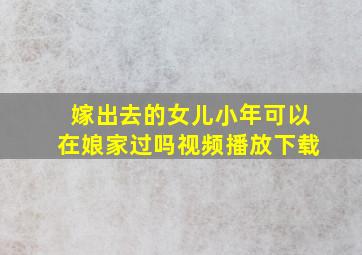 嫁出去的女儿小年可以在娘家过吗视频播放下载